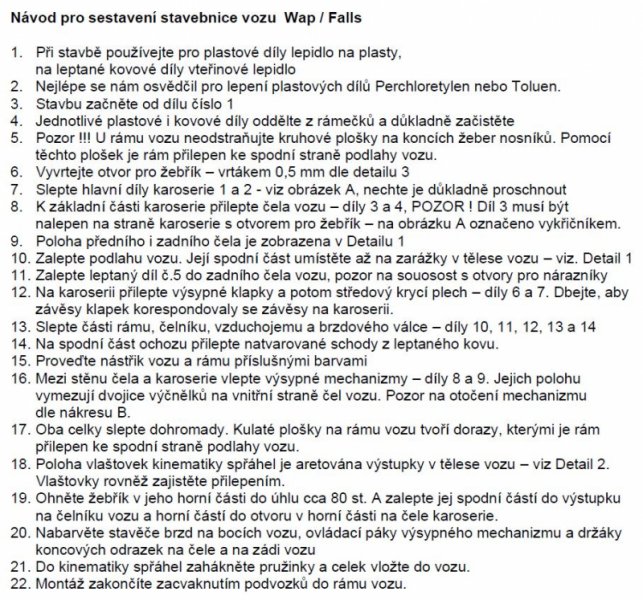 Návod pro sestavení stavebnice vozu Wap / Falls

1. Při stavbě používejte pro plastové díly lepidlo na plasty, na leptané kovové díly vteřinové lepidlo
2. Nejlépe se nám osvědčil pro lepení plastových dílů Perchloretylen nebo Toluen.
3. Stavbu začněte od dílu číslo 1
4. Jednotlivé plastové i kovové díly oddělte z rámečků a důkladně začistěte
5. Pozor !!! U rámu vozu neodstraňujte kruhové plošky na koncích žeber nosníků. Pomocí těchto plošek je rám přilepen ke spodní straně podlahy vozu.
6. Vyvrtejte otvor pro žebřík – vrtákem 0,5 mm dle detailu 3
7. Slepte hlavní díly karoserie 1 a 2 - viz obrázek A, nechte je důkladně proschnout
8. K základní části karoserie přilepte čela vozu – díly 3 a 4, POZOR ! Díl 3 musí být nalepen na straně karoserie s otvorem pro žebřík – na obrázku A označeno vykřičníkem.
9. Poloha předního i zadního čela je zobrazena v Detailu 1
10. Zalepte podlahu vozu. Její spodní část umístěte až na zarážky v tělese vozu – viz. Detail 1
11. Zalepte leptaný díl č.5 do zadního čela vozu, pozor na souosost s otvory pro nárazníky
12. Na karoserii přilepte výsypné klapky a potom středový krycí plech – díly 6 a 7. Dbejte, aby závěsy klapek korespondovaly se závěsy na karoserii.
13. Slepte části rámu, čelníku, vzduchojemu a brzdového válce – díly 10, 11, 12, 13 a 14
14. Na spodní část ochozu přilepte natvarované schody z leptaného kovu.
15. Proveďte nástřik vozu a rámu příslušnými barvami
16. Mezi stěnu čela a karoserie vlepte výsypné mechanizmy – díly 8 a 9. Jejich polohu vymezují dvojice výčnělků na vnitřní straně čel vozu. Pozor na otočení mechanizmu dle nákresu B.
17. Oba celky slepte dohromady. Kulaté plošky na rámu vozu tvoří dorazy, kterými je rám přilepen ke spodní straně podlahy vozu.
18. Poloha vlaštovek kinematiky spřáhel je aretována výstupky v tělese vozu – viz Detail 2. Vlaštovky rovněž zajistěte přilepením.
19. Ohněte žebřík v jeho horní části do úhlu cca 80 st. A zalepte jej spodní částí do výstupku na čelníku vozu a horní částí do otvoru v horní části na čele karoserie.
20. Nabarvěte stavěče brzd na bocích vozu, ovládací páky výsypného mechanizmu a držáky koncových odrazek na čele a na zádi vozu
21. Do kinematiky spřáhel zahákněte pružinky a celek vložte do vozu.
22. Montáž zakončíte zacvaknutím podvozků do rámu vozu.